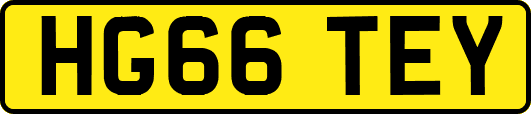 HG66 TEY